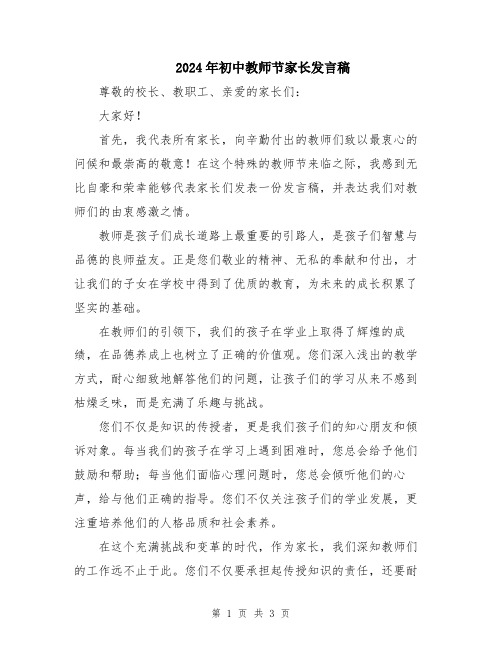 2024年初中教师节家长发言稿

尊敬的校长、教职工、亲爱的家长们：

大家好！

首先，我代表所有家长，向辛勤付出的教师们致以最衷心的问候和最崇高的敬意！在这个特殊的教师节来临之际，我感到无比自豪和荣幸能够代表家长们发表一份发言稿，并表达我们对教师们的由衷感激之情。

教师是孩子们成长道路上最重要的引路人，是孩子们智慧与品德的良师益友。正是您们敬业的精神、无私的奉献和付出，才让我们的子女在学校中得到了优质的教育，为未来的成长积累了坚实的基础。

在教师们的引领下，我们的孩子在学业上取得了辉煌的成绩，在品德养成上也树立了正确的价值观。您们深入浅出的教学方式，耐心细致地解答他们的问题，让孩子们的学习从来不感到枯燥乏味，而是充满了乐趣与挑战。

您们不仅是知识的传授者，更是我们孩子们的知心朋友和倾诉对象。每当我们的孩子在学习上遇到困难时，您总会给予他们鼓励和帮助；每当他们面临心理问题时，您总会倾听他们的心声，给与他们正确的指导。您们不仅关注孩子们的学业发展，更注重培养他们的人格品质和社会素养。

在这个充满挑战和变革的时代，作为家长，我们深知教师们的工作远不止于此。您们不仅要承担起传授知识的责任，还要耐

第 1 页 共 3 页